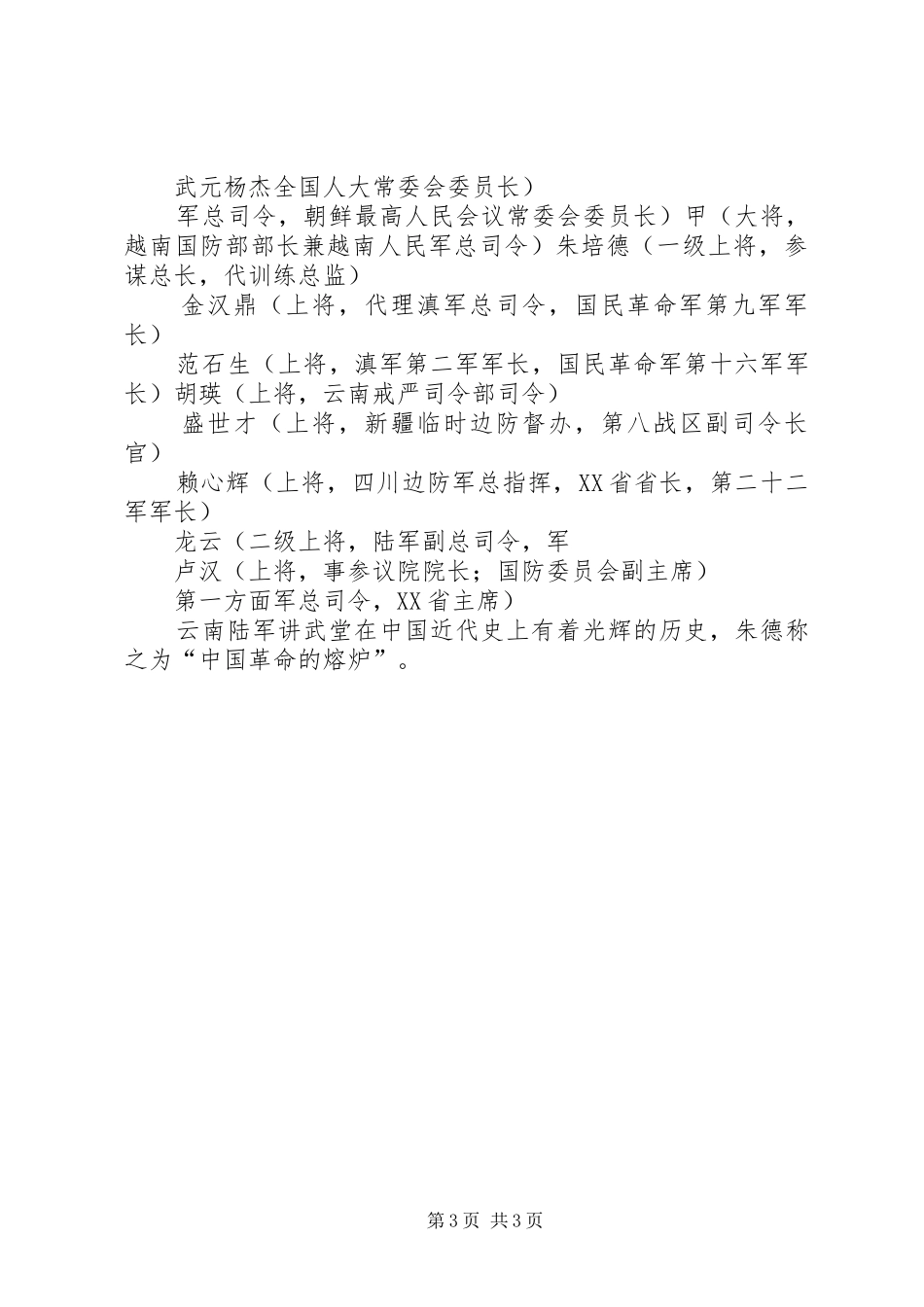 武元杨杰全国人大常委会委员长）

军总司令，朝鲜最高人民会议常委会委员长）甲（大将，越南国防部部长兼越南人民军总司令）朱培德（一级上将，参谋总长，代训练总监）

金汉鼎（上将，代理滇军总司令，国民革命军第九军军长）

范石生（上将，滇军第二军军长，国民革命军第十六军军长）胡瑛（上将，云南戒严司令部司令）

盛世才（上将，新疆临时边防督办，第八战区副司令长官）

赖心辉（上将，四川边防军总指挥，XX省省长，第二十二军军长）

龙云（二级上将，陆军副总司令，军

卢汉（上将，事参议院院长；国防委员会副主席）

第一方面军总司令，XX省主席）

云南陆军讲武堂在中国近代史上有着光辉的历史，朱德称之为“中国革命的熔炉”。

第3页 共3页